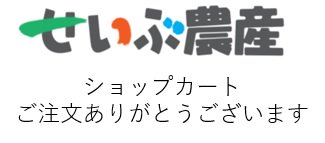 せいぶ農産

ショップカート
ご注文ありがとうございます